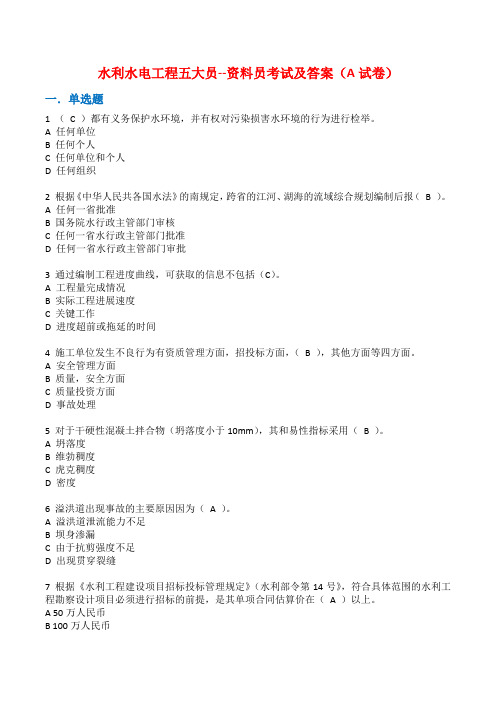 水利水电工程五大员--资料员考试及答案（A 试卷）

一．单选题

1 （ C ）都有义务保护水环境，并有权对污染损害水环境的行为进行检举。
A 任何单位
B 任何个人
C 任何单位和个人
D 任何组织

2 根据《中华人民共各国水法》的南规定，跨省的江河、湖海的流域综合规划编制后报（ B ）。
A 任何一省批准
B 国务院水行政主管部门审核
C 任何一省水行政主管部门批准
D 任何一省水行政主管部门审批

3 通过编制工程进度曲线，可获取的信息不包括（C）。
A 工程量完成情况
B 实际工程进展速度
C 关键工作
D 进度超前或拖延的时间

4 施工单位发生不良行为有资质管理方面，招投标方面，（ B ），其他方面等四方面。
A 安全管理方面
B 质量，安全方面
C 质量投资方面
D 事故处理

5 对于干硬性混凝土拌合物（坍落度小于 10mm），其和易性指标采用（ B ）。
A 坍落度
B 维勃稠度
C 虎克稠度
D 密度

6 溢洪道出现事故的主要原因因为（ A ）。
A 溢洪道泄流能力不足
B 坝身渗漏
C 由于抗剪强度不足
D 出现贯穿裂缝

7 根据《水利工程建设项目招标投标管理规定》（水利部令第 14 号），符合具体范围的水利工程勘察设计项目必须进行招标的前提，是其单项合同估算价在（ A ）以上。
A 50 万人民币
B 100 万人民币